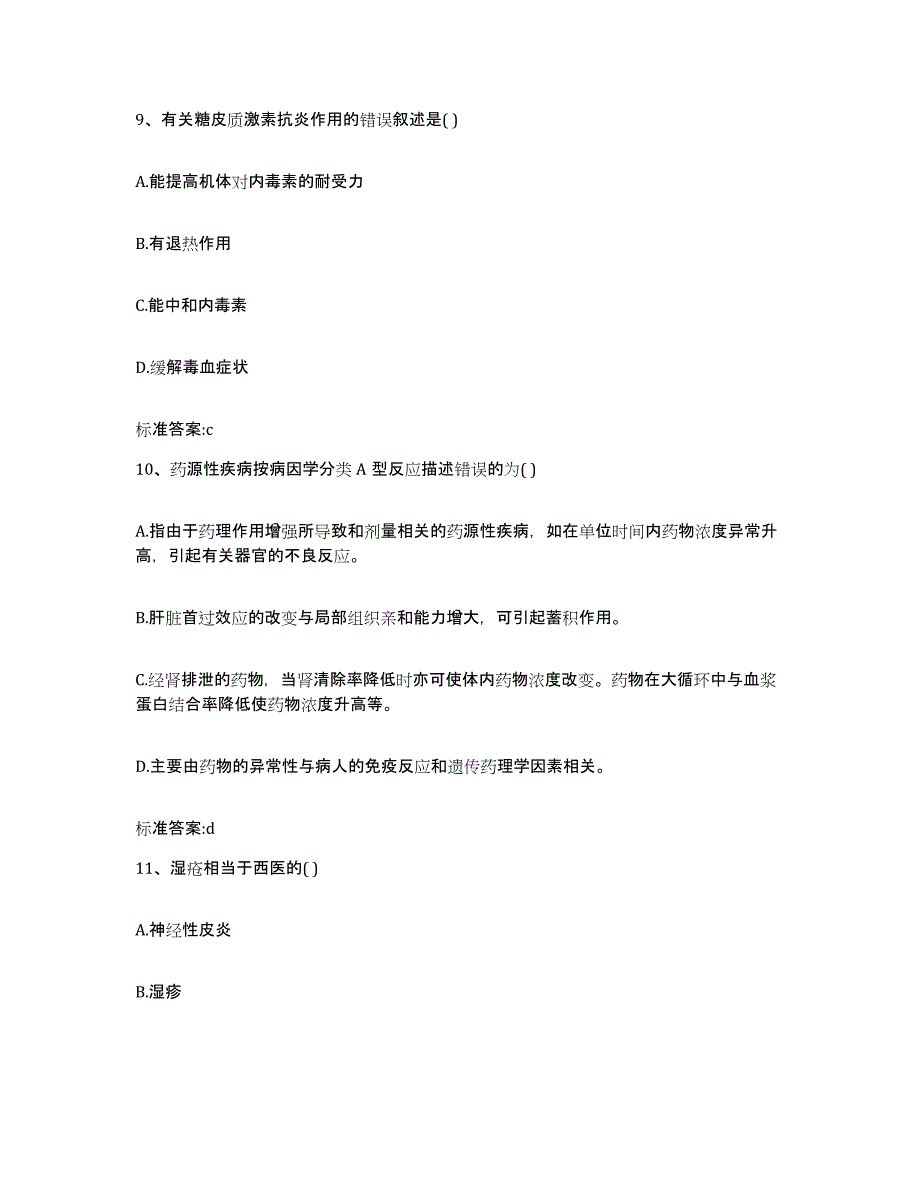 9、有关糖皮质激素抗炎作用的错误叙述是( )

A.能提高机体对内毒素的耐受力

B.有退热作用

C.能中和内毒素

D.缓解毒血症状

标准答案:c

10、药源性疾病按病因学分类 A 型反应描述错误的为( )

A.指由于药理作用增强所导致和剂量相关的药源性疾病，如在单位时间内药物浓度异常升高，引起有关器官的不良反应。

B.肝脏首过效应的改变与局部组织亲和能力增大，可引起蓄积作用。

C.经肾排泄的药物，当肾清除率降低时亦可使体内药物浓度改变。药物在大循环中与血浆蛋白结合率降低使药物浓度升高等。

D.主要由药物的异常性与病人的免疫反应和遗传药理学因素相关。

标准答案:d

11、湿疮相当于西医的( )

A.神经性皮炎

B.湿疹